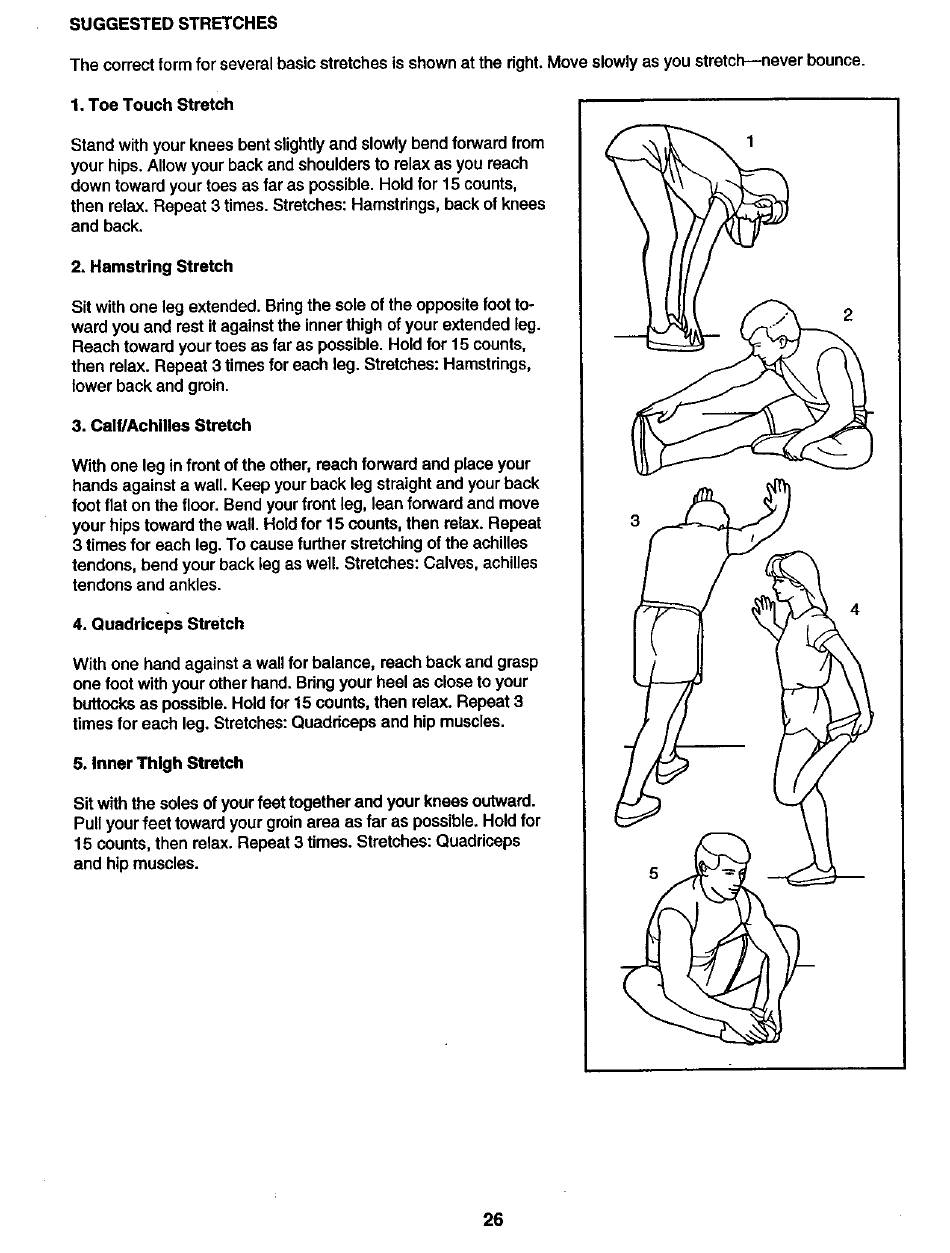 SUGGESTED STRETCHES

The correct form for several basic stretches is shown at the right. Move slowly as you stretch—never bounce.

1. Toe Touch Stretch

Stand with your knees bent slightly and slowly bend forward from your hips. Allow your back and shoulders to relax as you reach down toward your toes as far as possible. Hold for 15 counts, then relax. Repeat 3 times. Stretches: Hamstrings, back of knees and back.

2. Hamstring Stretch

Sit with one leg extended. Bring the sole of the opposite foot toward you and rest it against the inner thigh of your extended leg. Reach toward your toes as far as possible. Hold for 15 counts, then relax. Repeat 3 times for each leg. Stretches: Hamstrings, lower back and groin.

3. Calf/Achilles Stretch

With one leg in front of the other, reach forward and place your hands against a wall. Keep your back leg straight and your back foot flat on the floor. Bend your front leg, lean forward and move your hips toward the wall. Hold for 15 counts, then relax. Repeat 3 times for each leg. To cause further stretching of the achilles tendons, bend your back leg as well. Stretches: Calves, achilles tendons and ankles.

4. Quadriceps Stretch

With one hand against a wall for balance, reach back and grasp one foot with your other hand. Bring your heel as close to your buttocks as possible. Hold for 15 counts, then relax. Repeat 3 times for each leg. Stretches: Quadriceps and hip muscles.

5. Inner Thigh Stretch

Sit with the soles of your feet together and your knees outward. Pull your feet toward your groin area as far as possible. Hold for 15 counts, then relax. Repeat 3 times. Stretches: Quadriceps and hip muscles.

1

2

3

4

5

26